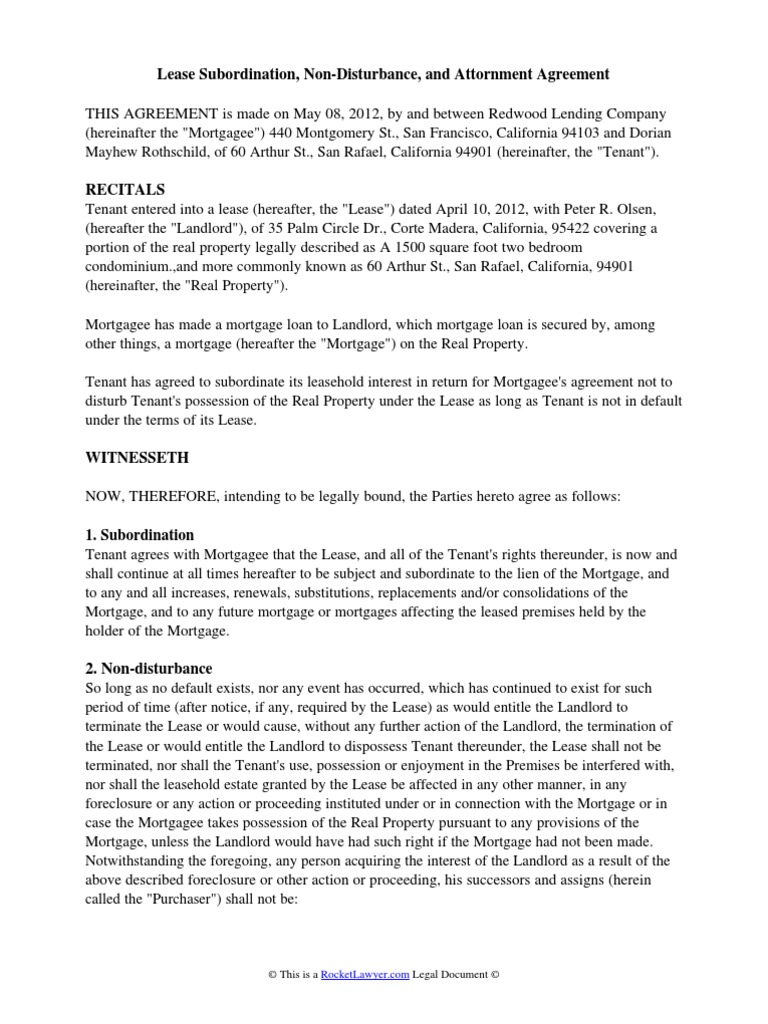 Lease Subordination, Non-Disturbance, and Attornment Agreement

THIS AGREEMENT is made on May 08, 2012, by and between Redwood Lending Company (hereinafter the "Mortgagee") 440 Montgomery St., San Francisco, California 94103 and Dorian Mayhew Rothschild, of 60 Arthur St., San Rafael, California 94901 (hereinafter, the "Tenant").

RECITALS
Tenant entered into a lease (hereafter, the "Lease") dated April 10, 2012, with Peter R. Olsen, (hereafter the "Landlord"), of 35 Palm Circle Dr., Corte Madera, California, 95422 covering a portion of the real property legally described as A 1500 square foot two bedroom condominium.,and more commonly known as 60 Arthur St., San Rafael, California, 94901 (hereinafter, the "Real Property").

Mortgagee has made a mortgage loan to Landlord, which mortgage loan is secured by, among other things, a mortgage (hereafter the "Mortgage") on the Real Property.

Tenant has agreed to subordinate its leasehold interest in return for Mortgagee's agreement not to disturb Tenant's possession of the Real Property under the Lease as long as Tenant is not in default under the terms of its Lease.

WITNESSETH

NOW, THEREFORE, intending to be legally bound, the Parties hereto agree as follows:

1. Subordination
Tenant agrees with Mortgagee that the Lease, and all of the Tenant's rights thereunder, is now and shall continue at all times hereafter to be subject and subordinate to the lien of the Mortgage, and to any and all increases, renewals, substitutions, replacements and/or consolidations of the Mortgage, and to any future mortgage or mortgages affecting the leased premises held by the holder of the Mortgage.

2. Non-disturbance
So long as no default exists, nor any event has occurred, which has continued to exist for such period of time (after notice, if any, required by the Lease) as would entitle the Landlord to terminate the Lease or would cause, without any further action of the Landlord, the termination of the Lease or would entitle the Landlord to dispossess Tenant thereunder, the Lease shall not be terminated, nor shall the Tenant's use, possession or enjoyment in the Premises be interfered with, nor shall the leasehold estate granted by the Lease be affected in any other manner, in any foreclosure or any action or proceeding instituted under or in connection with the Mortgage or in case the Mortgagee takes possession of the Real Property pursuant to any provisions of the Mortgage, unless the Landlord would have had such right if the Mortgage had not been made. Notwithstanding the foregoing, any person acquiring the interest of the Landlord as a result of the above described foreclosure or other action or proceeding, his successors and assigns (herein called the "Purchaser") shall not be:

© This is a RocketLawyer.com Legal Document ©